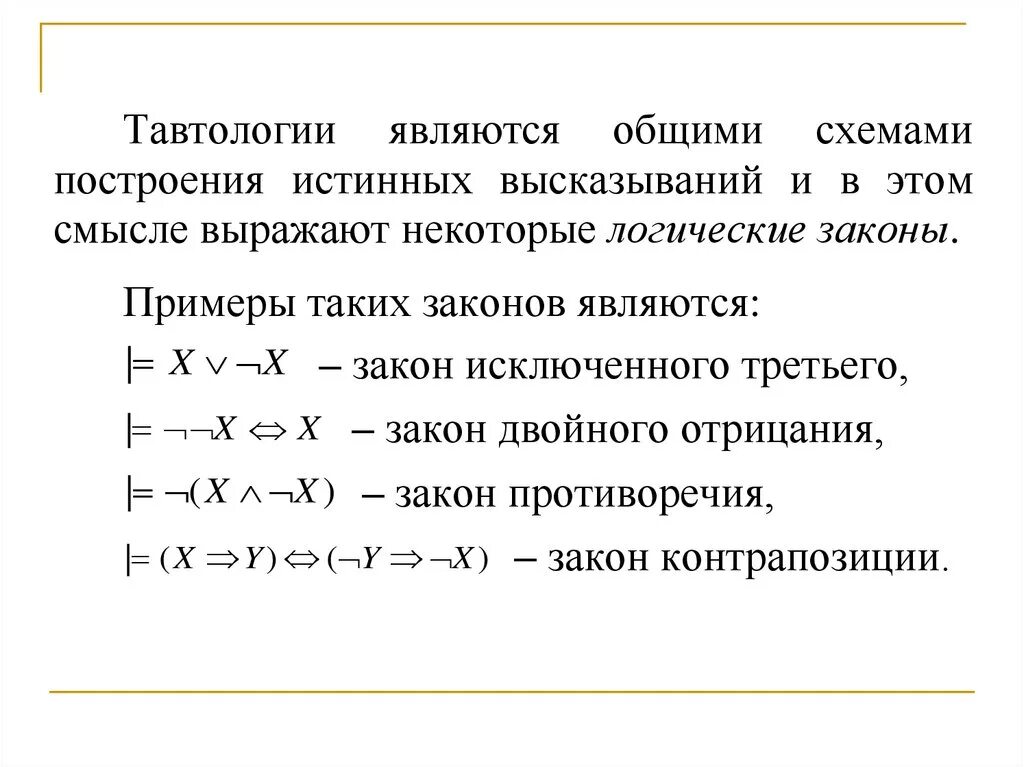 Тавтологии являются общими схемами построения истинных высказываний и в этом смысле выражают некоторые логические законы.

Примеры таких законов являются:

$\models X \vee \neg X$ – закон исключенного третьего,

$\models \neg\neg X \Leftrightarrow X$ – закон двойного отрицания,

$\models \neg(X \wedge \neg X)$ – закон противоречия,

$\models (X \Rightarrow Y) \Leftrightarrow (\neg Y \Rightarrow \neg X)$ – закон контрапозиции.